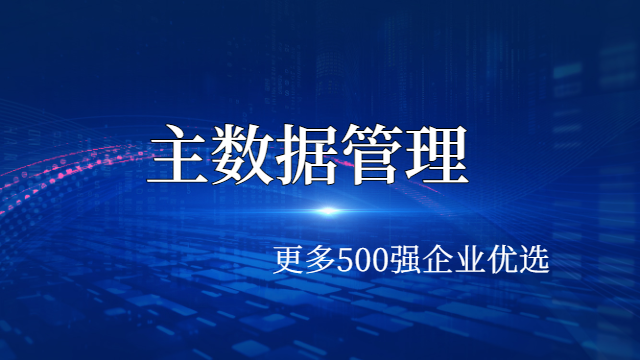 主数据管理

更多500强企业优选